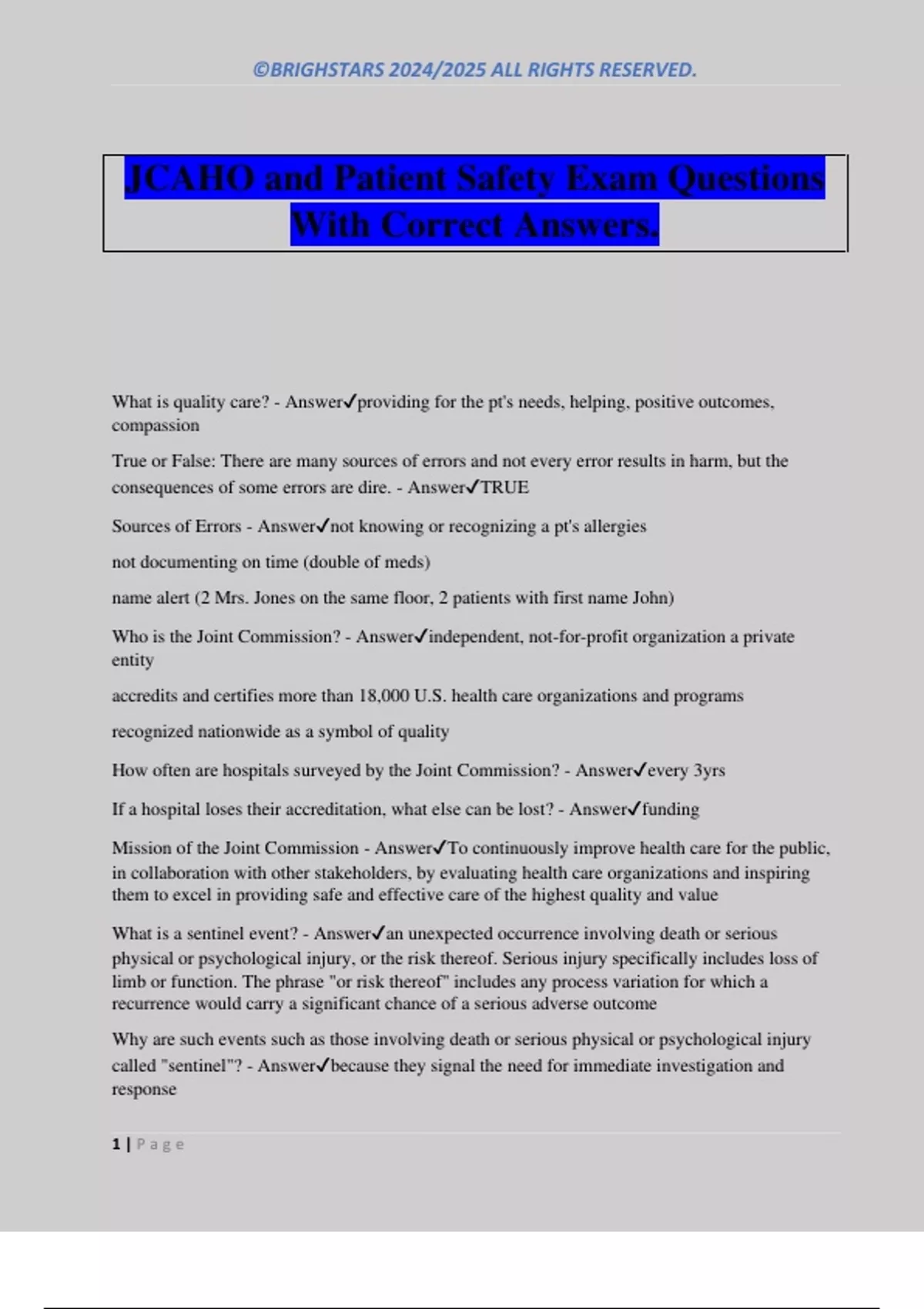 ©BRIGHSTARS 2024/2025 ALL RIGHTS RESERVED.

JCAHO and Patient Safety Exam Questions With Correct Answers.

What is quality care? - Answer✓providing for the pt's needs, helping, positive outcomes, compassion

True or False: There are many sources of errors and not every error results in harm, but the consequences of some errors are dire. - Answer✓TRUE

Sources of Errors - Answer✓not knowing or recognizing a pt's allergies

not documenting on time (double of meds)

name alert (2 Mrs. Jones on the same floor, 2 patients with first name John)

Who is the Joint Commission? - Answer✓independent, not-for-profit organization a private entity

accredits and certifies more than 18,000 U.S. health care organizations and programs

recognized nationwide as a symbol of quality

How often are hospitals surveyed by the Joint Commission? - Answer✓every 3yrs

If a hospital loses their accreditation, what else can be lost? - Answer✓funding

Mission of the Joint Commission - Answer✓To continuously improve health care for the public, in collaboration with other stakeholders, by evaluating health care organizations and inspiring them to excel in providing safe and effective care of the highest quality and value

What is a sentinel event? - Answer✓an unexpected occurrence involving death or serious physical or psychological injury, or the risk thereof. Serious injury specifically includes loss of limb or function. The phrase "or risk thereof" includes any process variation for which a recurrence would carry a significant chance of a serious adverse outcome

Why are such events such as those involving death or serious physical or psychological injury called "sentinel"? - Answer✓because they signal the need for immediate investigation and response

1 | Page